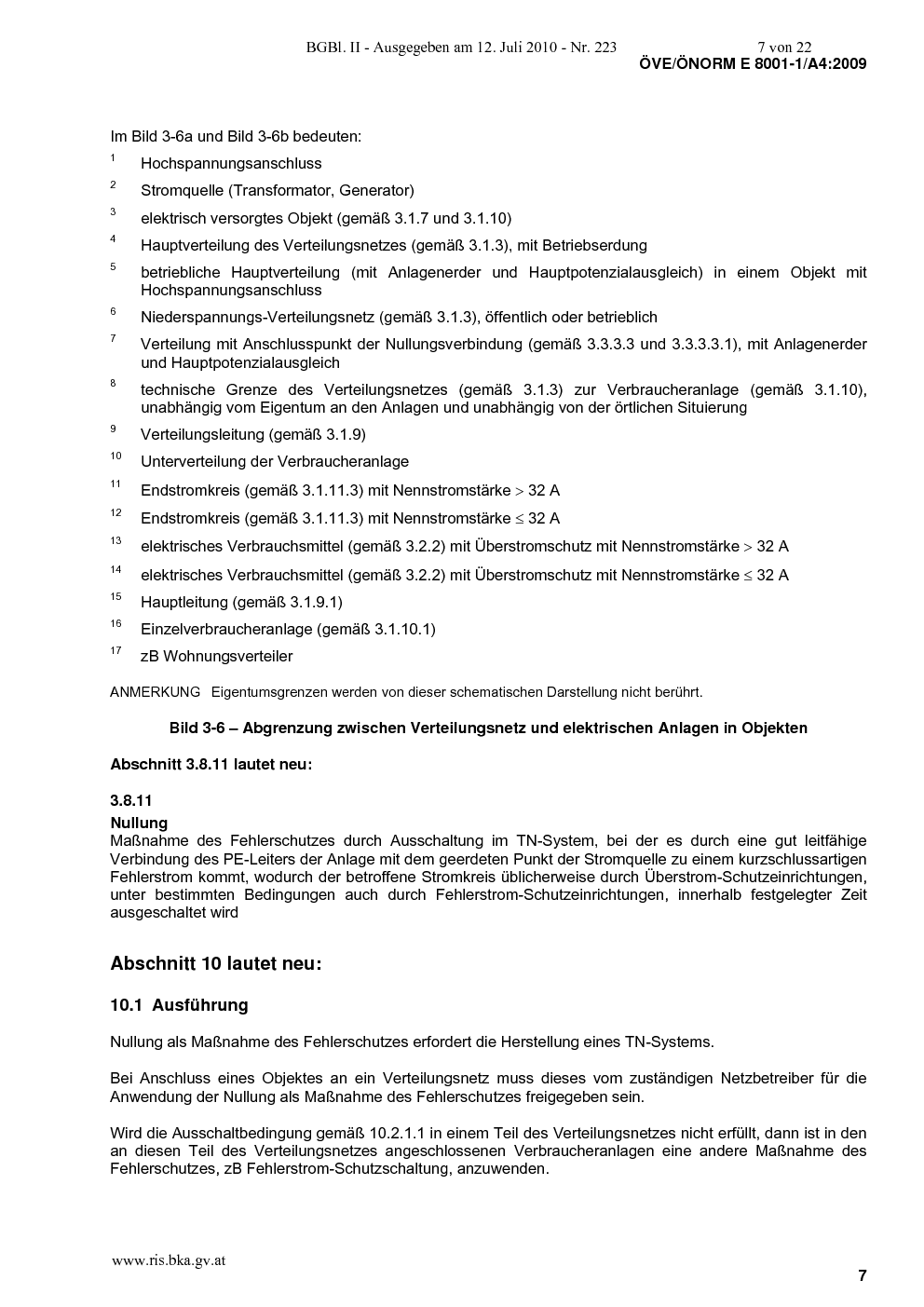 BGBl. II - Ausgegeben am 12. Juli 2010 - Nr. 223 7 von 22
ÖVE/ÖNORM E 8001-1/A4:2009

Im Bild 3-6a und Bild 3-6b bedeuten:

$^{1}$ Hochspannungsanschluss

$^{2}$ Stromquelle (Transformator, Generator)

$^{3}$ elektrisch versorgtes Objekt (gemäß 3.1.7 und 3.1.10)

$^{4}$ Hauptverteilung des Verteilungsnetzes (gemäß 3.1.3), mit Betriebserdung

$^{5}$ betriebliche Hauptverteilung (mit Anlagenerder und Hauptpotenzialausgleich) in einem Objekt mit Hochspannungsanschluss

$^{6}$ Niederspannungs-Verteilungsnetz (gemäß 3.1.3), öffentlich oder betrieblich

$^{7}$ Verteilung mit Anschlusspunkt der Nullungsverbindung (gemäß 3.3.3.3 und 3.3.3.3.1), mit Anlagenerder und Hauptpotenzialausgleich

$^{8}$ technische Grenze des Verteilungsnetzes (gemäß 3.1.3) zur Verbraucheranlage (gemäß 3.1.10), unabhängig vom Eigentum an den Anlagen und unabhängig von der örtlichen Situierung

$^{9}$ Verteilungsleitung (gemäß 3.1.9)

$^{10}$ Unterverteilung der Verbraucheranlage

$^{11}$ Endstromkreis (gemäß 3.1.11.3) mit Nennstromstärke > 32 A

$^{12}$ Endstromkreis (gemäß 3.1.11.3) mit Nennstromstärke ≤ 32 A

$^{13}$ elektrisches Verbrauchsmittel (gemäß 3.2.2) mit Überstromschutz mit Nennstromstärke > 32 A

$^{14}$ elektrisches Verbrauchsmittel (gemäß 3.2.2) mit Überstromschutz mit Nennstromstärke ≤ 32 A

$^{15}$ Hauptleitung (gemäß 3.1.9.1)

$^{16}$ Einzelverbraucheranlage (gemäß 3.1.10.1)

$^{17}$ zB Wohnungsverteiler

ANMERKUNG Eigentumsgrenzen werden von dieser schematischen Darstellung nicht berührt.

Bild 3-6 – Abgrenzung zwischen Verteilungsnetz und elektrischen Anlagen in Objekten

Abschnitt 3.8.11 lautet neu:

3.8.11
Nullung
Maßnahme des Fehlerschutzes durch Ausschaltung im TN-System, bei der es durch eine gut leitfähige Verbindung des PE-Leiters der Anlage mit dem geerdeten Punkt der Stromquelle zu einem kurzschlussartigen Fehlerstrom kommt, wodurch der betroffene Stromkreis üblicherweise durch Überstrom-Schutzeinrichtungen, unter bestimmten Bedingungen auch durch Fehlerstrom-Schutzeinrichtungen, innerhalb festgelegter Zeit ausgeschaltet wird

Abschnitt 10 lautet neu:

10.1 Ausführung

Nullung als Maßnahme des Fehlerschutzes erfordert die Herstellung eines TN-Systems.

Bei Anschluss eines Objektes an ein Verteilungsnetz muss dieses vom zuständigen Netzbetreiber für die Anwendung der Nullung als Maßnahme des Fehlerschutzes freigegeben sein.

Wird die Ausschaltbedingung gemäß 10.2.1.1 in einem Teil des Verteilungsnetzes nicht erfüllt, dann ist in den an diesen Teil des Verteilungsnetzes angeschlossenen Verbraucheranlagen eine andere Maßnahme des Fehlerschutzes, zB Fehlerstrom-Schutzschaltung, anzuwenden.

www.ris.bka.gv.at

7